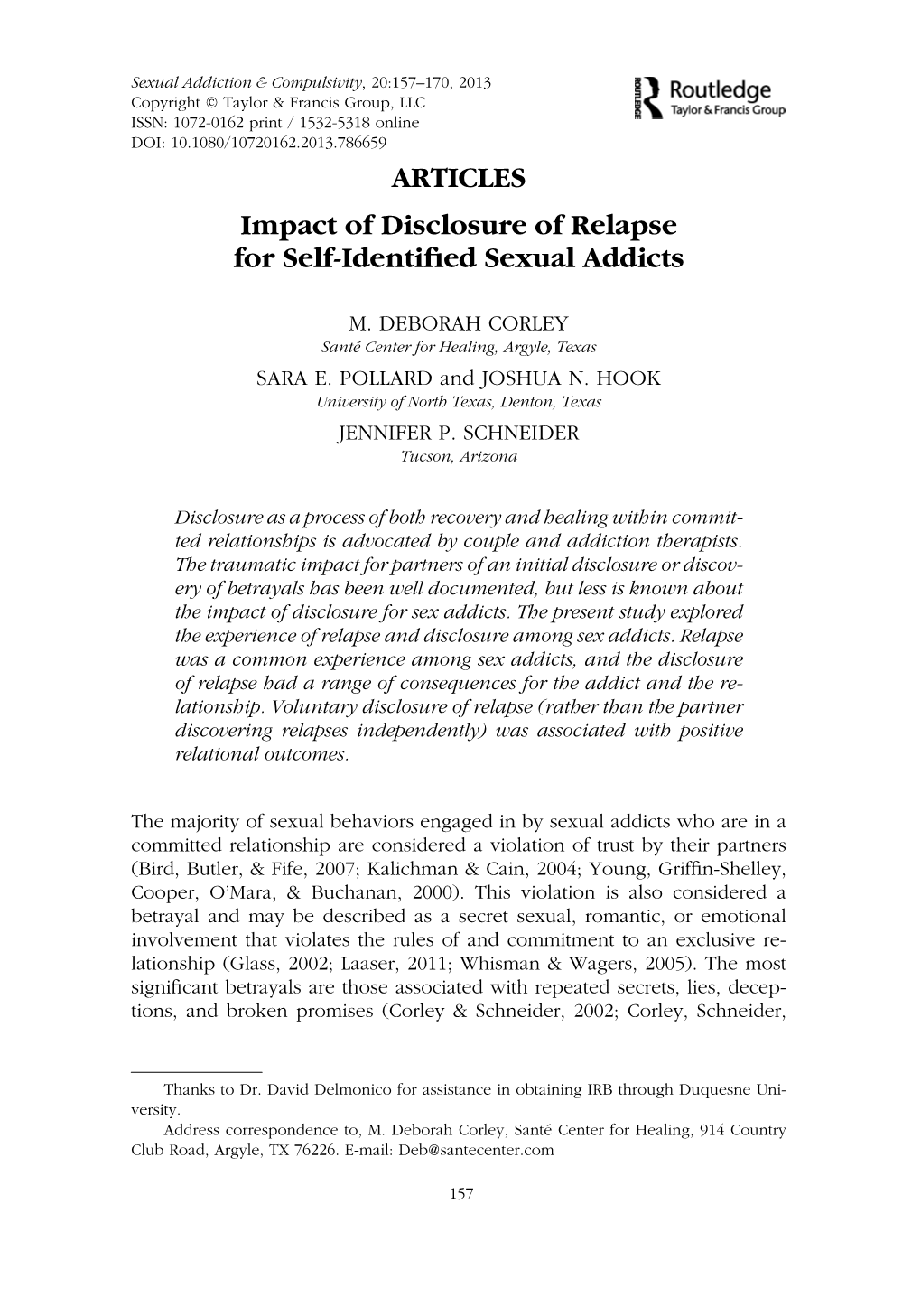 Sexual Addiction & Compulsivity, 20:157–170, 2013
Copyright © Taylor & Francis Group, LLC
ISSN: 1072-0162 print / 1532-5318 online
DOI: 10.1080/10720162.2013.786659

ROUTLEDGE Routledge Taylor & Francis Group

ARTICLES

Impact of Disclosure of Relapse for Self-Identified Sexual Addicts

M. DEBORAH CORLEY
Santé Center for Healing, Argyle, Texas
SARA E. POLLARD and JOSHUA N. HOOK
University of North Texas, Denton, Texas
JENNIFER P. SCHNEIDER
Tucson, Arizona

Disclosure as a process of both recovery and healing within committed relationships is advocated by couple and addiction therapists. The traumatic impact for partners of an initial disclosure or discovery of betrayals has been well documented, but less is known about the impact of disclosure for sex addicts. The present study explored the experience of relapse and disclosure among sex addicts. Relapse was a common experience among sex addicts, and the disclosure of relapse had a range of consequences for the addict and the relationship. Voluntary disclosure of relapse (rather than the partner discovering relapses independently) was associated with positive relational outcomes.

The majority of sexual behaviors engaged in by sexual addicts who are in a committed relationship are considered a violation of trust by their partners (Bird, Butler, & Fife, 2007; Kalichman & Cain, 2004; Young, Griffin-Shelley, Cooper, O'Mara, & Buchanan, 2000). This violation is also considered a betrayal and may be described as a secret sexual, romantic, or emotional involvement that violates the rules of and commitment to an exclusive relationship (Glass, 2002; Laaser, 2011; Whisman & Wagers, 2005). The most significant betrayals are those associated with repeated secrets, lies, deceptions, and broken promises (Corley & Schneider, 2002; Corley, Schneider,

Thanks to Dr. David Delmonico for assistance in obtaining IRB through Duquesne University.
Address correspondence to, M. Deborah Corley, Santé Center for Healing, 914 Country Club Road, Argyle, TX 76226. E-mail: Deb@santecenter.com

157